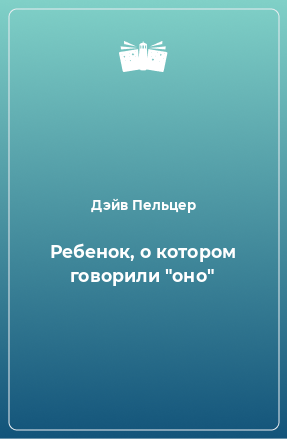 Дэйв Пельцер

Ребенок, о котором говорили "оно"